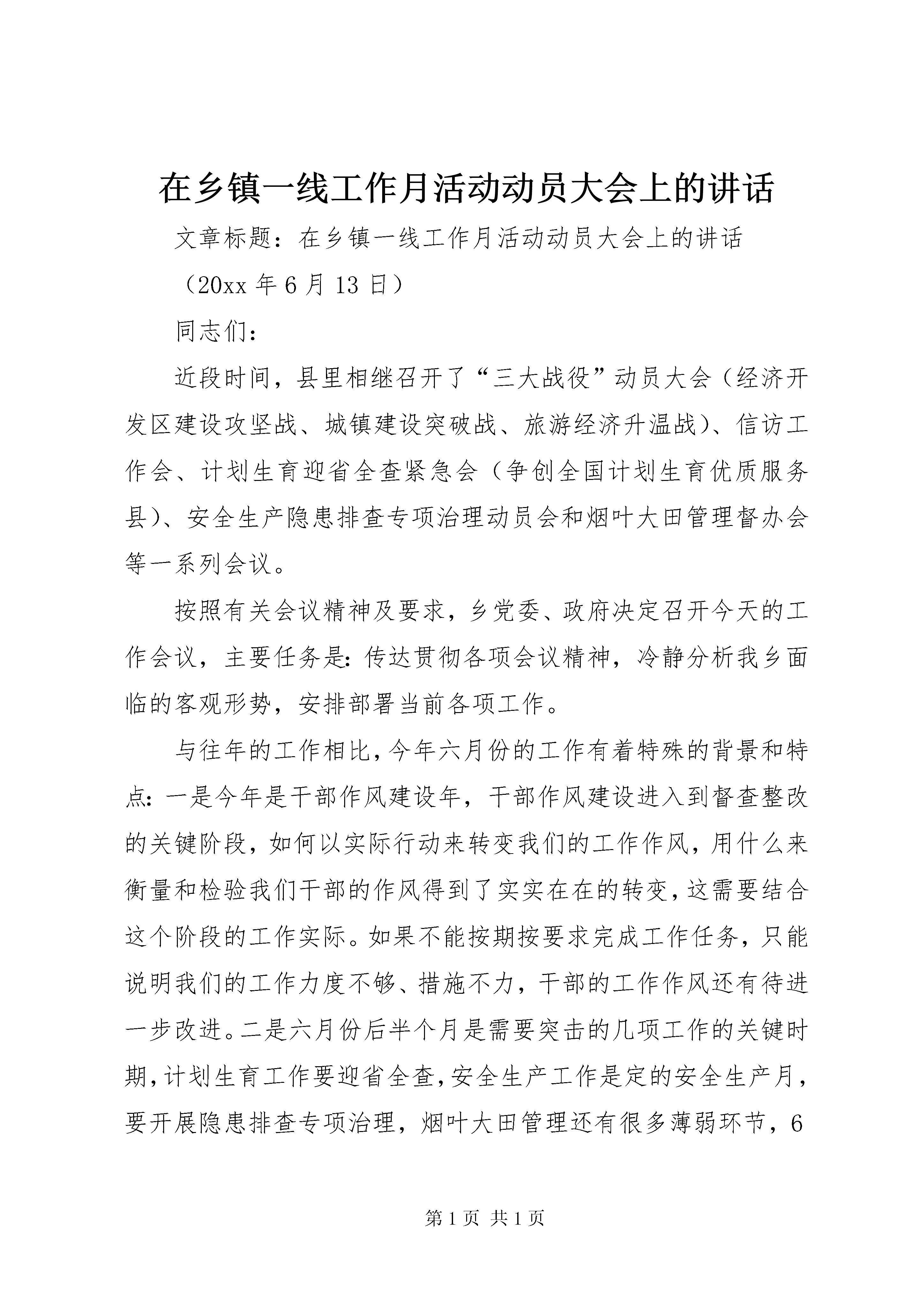 在乡镇一线工作月活动动员大会上的讲话

文章标题：在乡镇一线工作月活动动员大会上的讲话

（20xx 年 6 月 13 日）

同志们：

近段时间，县里相继召开了“三大战役”动员大会（经济开发区建设攻坚战、城镇建设突破战、旅游经济升温战）、信访工作会、计划生育迎省全查紧急会（争创全国计划生育优质服务县）、安全生产隐患排查专项治理动员会和烟叶大田管理督办会等一系列会议。

按照有关会议精神及要求，乡党委、政府决定召开今天的工作会议，主要任务是：传达贯彻各项会议精神，冷静分析我乡面临的客观形势，安排部署当前各项工作。

与往年的工作相比，今年六月份的工作有着特殊的背景和特点：一是今年是干部作风建设年，干部作风建设进入到督查整改的关键阶段，如何以实际行动来转变我们的工作作风，用什么来衡量和检验我们干部的作风得到了实实在在的转变，这需要结合这个阶段的工作实际。如果不能按期按要求完成工作任务，只能说明我们的工作力度不够、措施不力，干部的工作作风还有待进一步改进。二是六月份后半个月是需要突击的几项工作的关键时期，计划生育工作要迎省全查，安全生产工作是定的安全生产月，要开展隐患排查专项治理，烟叶大田管理还有很多薄弱环节，6

第 1 页 共 1 页